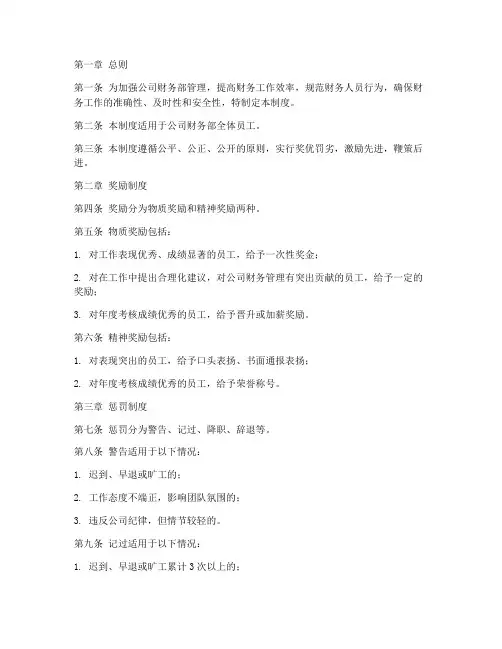 第一章 总则

第一条 为加强公司财务部管理，提高财务工作效率，规范财务人员行为，确保财务工作的准确性、及时性和安全性，特制定本制度。

第二条 本制度适用于公司财务部全体员工。

第三条 本制度遵循公平、公正、公开的原则，实行奖优罚劣，激励先进，鞭策后进。

第二章 奖励制度

第四条 奖励分为物质奖励和精神奖励两种。

第五条 物质奖励包括：

1. 对工作表现优秀、成绩显著的员工，给予一次性奖金；

2. 对在工作中提出合理化建议，对公司财务管理有突出贡献的员工，给予一定的奖励；

3. 对年度考核成绩优秀的员工，给予晋升或加薪奖励。

第六条 精神奖励包括：

1. 对表现突出的员工，给予口头表扬、书面通报表扬；

2. 对年度考核成绩优秀的员工，给予荣誉称号。

第三章 惩罚制度

第七条 惩罚分为警告、记过、降职、辞退等。

第八条 警告适用于以下情况：

1. 迟到、早退或旷工的；

2. 工作态度不端正，影响团队氛围的；

3. 违反公司纪律，但情节较轻的。

第九条 记过适用于以下情况：

1. 迟到、早退或旷工累计 3 次以上的；